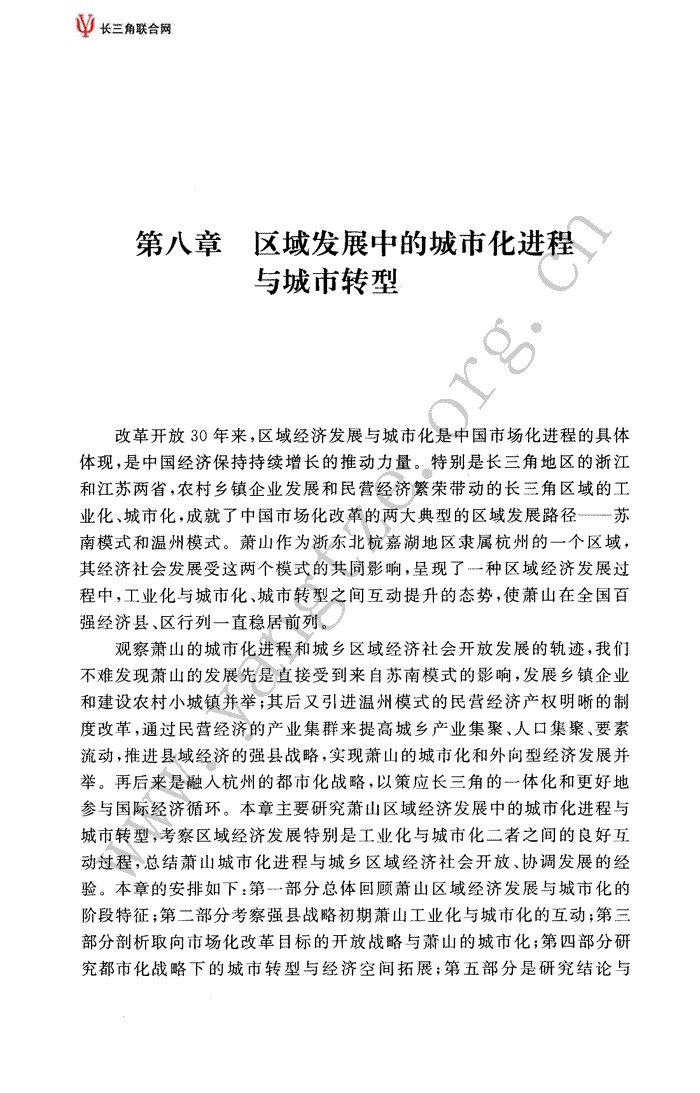 长三角联合网

第八章　区域发展中的城市化进程与城市转型

改革开放30年来，区域经济发展与城市化是中国市场化进程的具体体现，是中国经济保持持续增长的推动力量。特别是长三角地区的浙江和江苏两省，农村乡镇企业发展和民营经济繁荣带动的长三角区域的工业化、城市化，成就了中国市场化改革的两大典型的区域发展路径——苏南模式和温州模式。萧山作为浙东北杭嘉湖地区隶属杭州的一个区域，其经济社会发展受这两个模式的共同影响，呈现了一种区域经济发展过程中，工业化与城市化、城市转型之间互动提升的态势，使萧山在全国百强经济县、区行列一直稳居前列。

观察萧山的城市化进程和城乡区域经济社会开放发展的轨迹，我们不难发现萧山的发展先是直接受到来自苏南模式的影响，发展乡镇企业和建设农村小城镇并举；其后又引进温州模式的民营经济产权明晰的制度改革，通过民营经济的产业集群来提高城乡产业集聚、人口集聚、要素流动，推进县域经济的强县战略，实现萧山的城市化和外向型经济发展并举。再后来是融入杭州的都市化战略，以策应长三角的一体化和更好地参与国际经济循环。本章主要研究萧山区域经济发展中的城市化进程与城市转型，考察区域经济发展特别是工业化与城市化二者之间的良好互动过程，总结萧山城市化进程与城乡区域经济社会开放、协调发展的经验。本章的安排如下：第一部分总体回顾萧山区域经济发展与城市化的阶段特征；第二部分考察强县战略初期萧山工业化与城市化的互动；第三部分剖析取向市场化改革目标的开放战略与萧山的城市化；第四部分研究都市化战略下的城市转型与经济空间拓展；第五部分是研究结论与

www.yangtze.org.cn